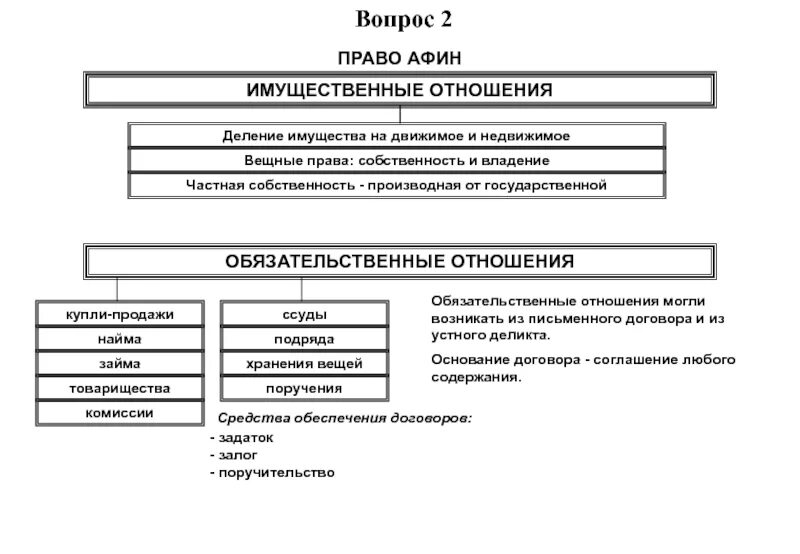 Вопрос 2

ПРАВО АФИН

ИМУЩЕСТВЕННЫЕ ОТНОШЕНИЯ

Деление имущества на движимое и недвижимое

Вещные права: собственность и владение

Частная собственность - производная от государственной

ОБЯЗАТЕЛЬСТВЕННЫЕ ОТНОШЕНИЯ

купли-продажи

найма

займа

товарищества

комиссии

ссуды

подряда

хранения вещей

поручения

Обязательственные отношения могли возникать из письменного договора и из устного деликта.

Основание договора - соглашение любого содержания.

Средства обеспечения договоров:
- задаток
- залог
- поручительство